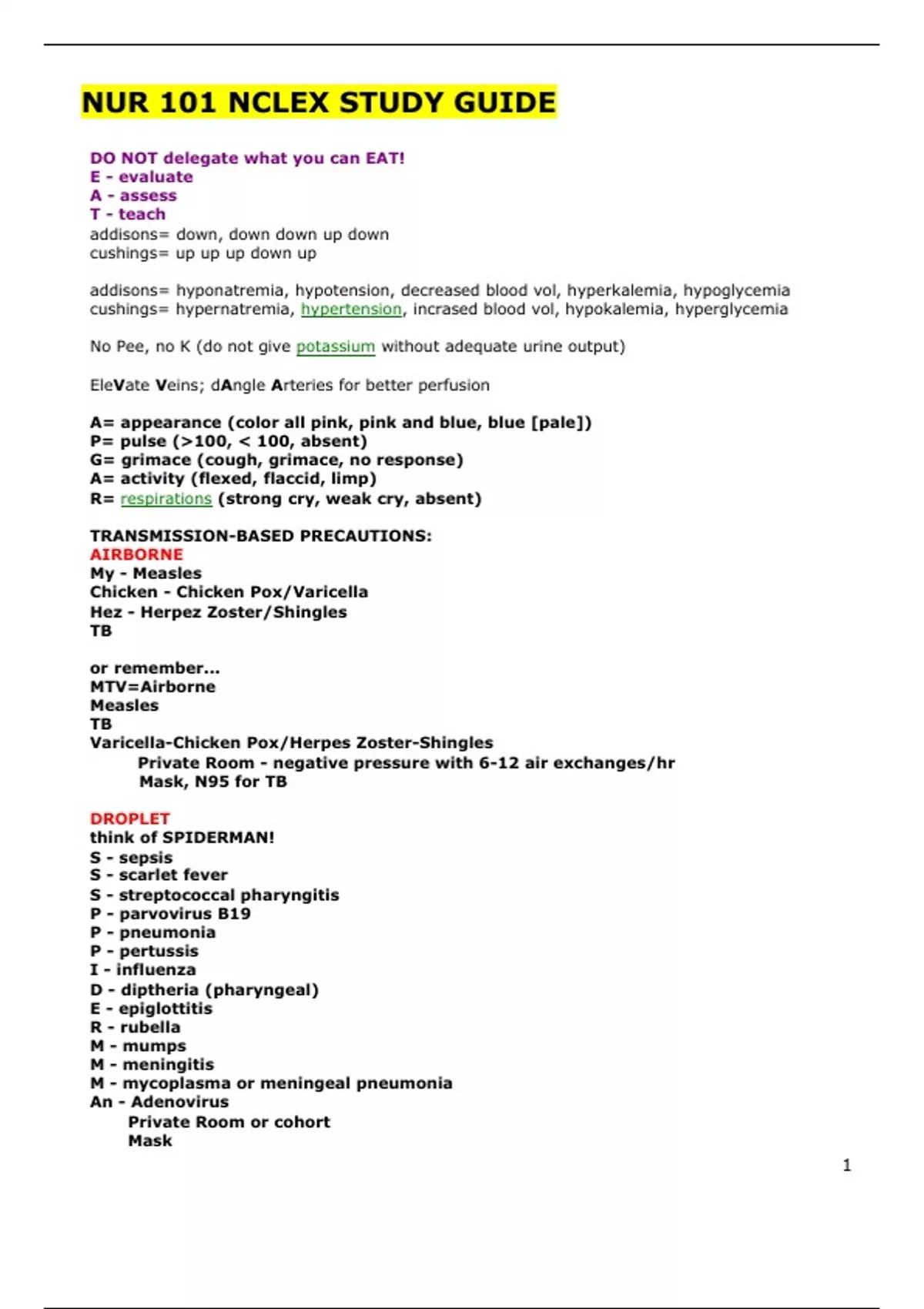 NUR 101 NCLEX STUDY GUIDE

DO NOT delegate what you can EAT!
E - evaluate
A - assess
T - teach
addisons= down, down down up down
cushings= up up up down up

addisons= hyponatremia, hypotension, decreased blood vol, hyperkalemia, hypoglycemia
cushings= hypernatremia, hypertension, incrased blood vol, hypokalemia, hyperglycemia

No Pee, no K (do not give potassium without adequate urine output)

EleVate Veins; dAngle Arteries for better perfusion

A= appearance (color all pink, pink and blue, blue [pale])
P= pulse (>100, < 100, absent)
G= grimace (cough, grimace, no response)
A= activity (flexed, flaccid, limp)
R= respirations (strong cry, weak cry, absent)

TRANSMISSION-BASED PRECAUTIONS:
AIRBORNE
My - Measles
Chicken - Chicken Pox/Varicella
Hez - Herpez Zoster/Shingles
TB

or remember...
MTV=Airborne
Measles
TB
Varicella-Chicken Pox/Herpes Zoster-Shingles
Private Room - negative pressure with 6-12 air exchanges/hr
Mask, N95 for TB

DROPLET
think of SPIDERMAN!
S - sepsis
S - scarlet fever
S - streptococcal pharyngitis
P - parvovirus B19
P - pneumonia
P - pertussis
I - influenza
D - diptheria (pharyngeal)
E - epiglottitis
R - rubella
M - mumps
M - meningitis
M - mycoplasma or meningeal pneumonia
An - Adenovirus
Private Room or cohort
Mask

1